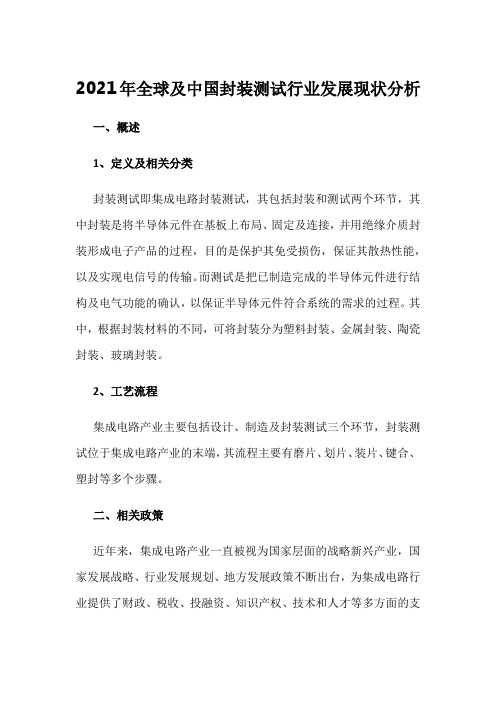 2021年全球及中国封装测试行业发展现状分析

一、概述

1、定义及相关分类

封装测试即集成电路封装测试，其包括封装和测试两个环节，其中封装是将半导体元件在基板上布局、固定及连接，并用绝缘介质封装形成电子产品的过程，目的是保护其免受损伤，保证其散热性能，以及实现电信号的传输。而测试是把已制造完成的半导体元件进行结构及电气功能的确认，以保证半导体元件符合系统的需求的过程。其中，根据封装材料的不同，可将封装分为塑料封装、金属封装、陶瓷封装、玻璃封装。

2、工艺流程

集成电路产业主要包括设计、制造及封装测试三个环节，封装测试位于集成电路产业的末端，其流程主要有磨片、划片、装片、键合、塑封等多个步骤。

二、相关政策

近年来，集成电路产业一直被视为国家层面的战略新兴产业，国家发展战略、行业发展规划、地方发展政策不断出台，为集成电路行业提供了财政、税收、投融资、知识产权、技术和人才等多方面的支